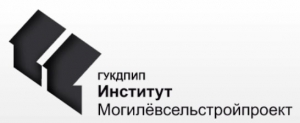 ГУКДПИП
Институт
Могилёвсельстройпроект